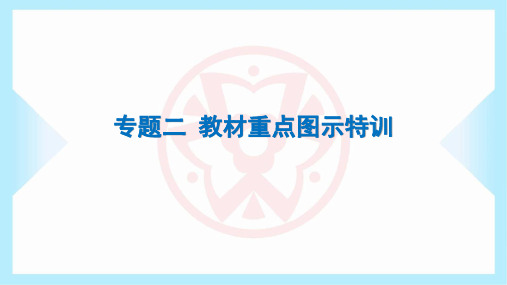 专题二 教材重点图示特训